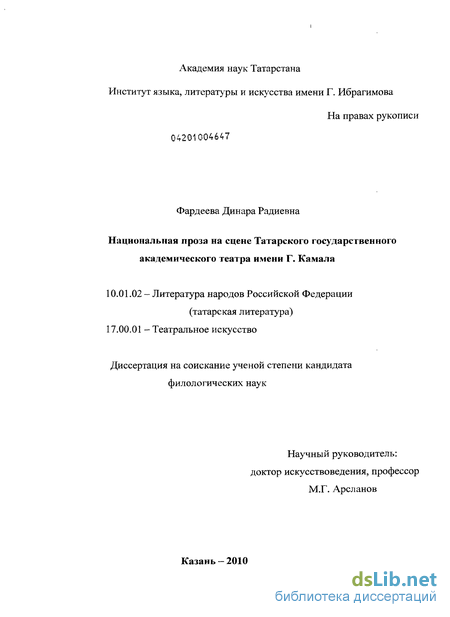 Академия наук Татарстана

Институт языка, литературы и искусства имени Г. Ибрагимова

На правах рукописи

04201004647

Фардеева Динара Радиевна

Национальная проза на сцене Татарского государственного академического театра имени Г. Камала

10.01.02 – Литература народов Российской Федерации (татарская литература)

17.00.01 – Театральное искусство

Диссертация на соискание ученой степени кандидата филологических наук

Научный руководитель: доктор искусствоведения, профессор М.Г. Арсланов

Казань – 2010

dsLib.net
библиотека диссертаций